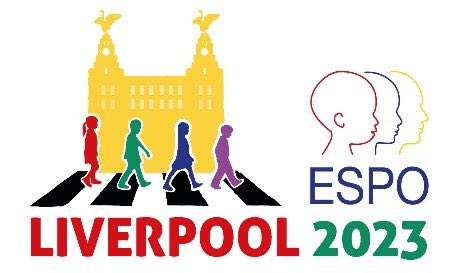 ESPO
LIVERPOOL 2023